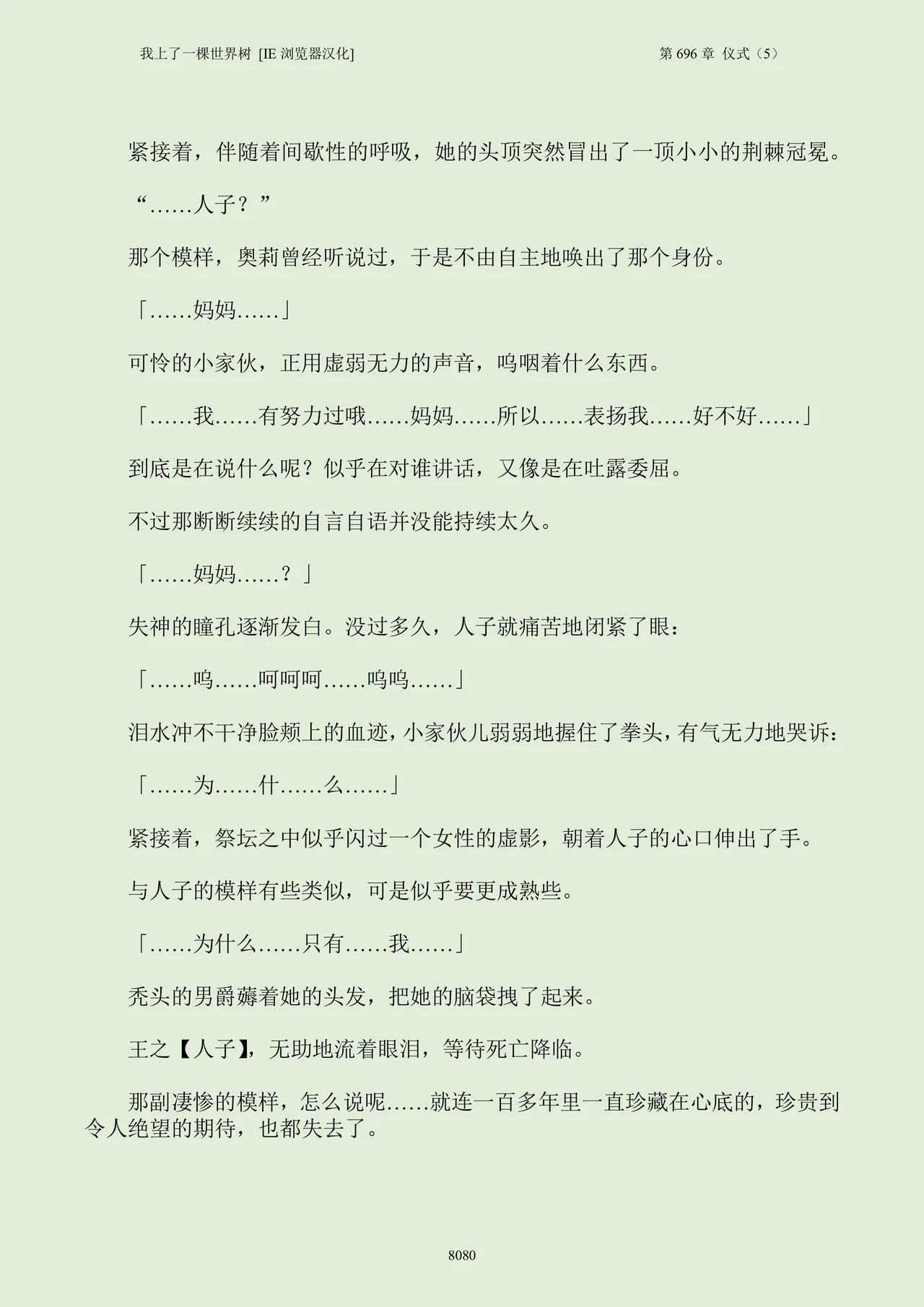 我上了一棵世界树 [IE 浏览器汉化]　　第 696 章 仪式（5）

紧接着，伴随着间歇性的呼吸，她的头顶突然冒出了一顶小小的荆棘冠冕。

“……人子？”

那个模样，奥莉曾经听说过，于是不由自主地唤出了那个身份。

「……妈妈……」

可怜的小家伙，正用虚弱无力的声音，呜咽着什么东西。

「……我……有努力过哦……妈妈……所以……表扬我……好不好……」

到底是在说什么呢？似乎在对谁讲话，又像是在吐露委屈。

不过那断断续续的自言自语并没能持续太久。

「……妈妈……？」

失神的瞳孔逐渐发白。没过多久，人子就痛苦地闭紧了眼：

「……呜……呵呵呵……呜呜……」

泪水冲不干净脸颊上的血迹，小家伙儿弱弱地握住了拳头，有气无力地哭诉：

「……为……什……么……」

紧接着，祭坛之中似乎闪过一个女性的虚影，朝着人子的心口伸出了手。

与人子的模样有些类似，可是似乎要更成熟些。

「……为什么……只有……我……」

秃头的男爵薅着她的头发，把她的脑袋拽了起来。

王之【人子】，无助地流着眼泪，等待死亡降临。

那副凄惨的模样，怎么说呢……就连一百多年里一直珍藏在心底的，珍贵到令人绝望的期待，也都失去了。

8080